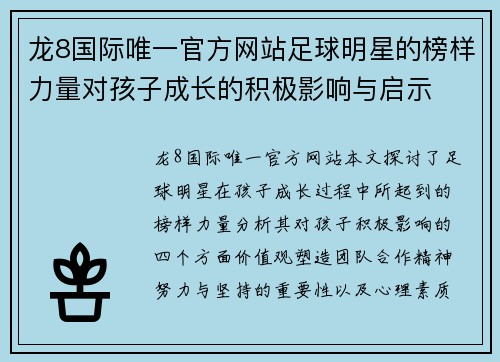 龙8国际唯一官方网站足球明星的榜样力量对孩子成长的积极影响与启示

龙8国际唯一官方网站本文探讨了足球明星在孩子成长过程中所起到的榜样力量分析其对孩子积极影响的四个方面价值观塑造团队合作精神努力与坚持的重要性以及心理素质